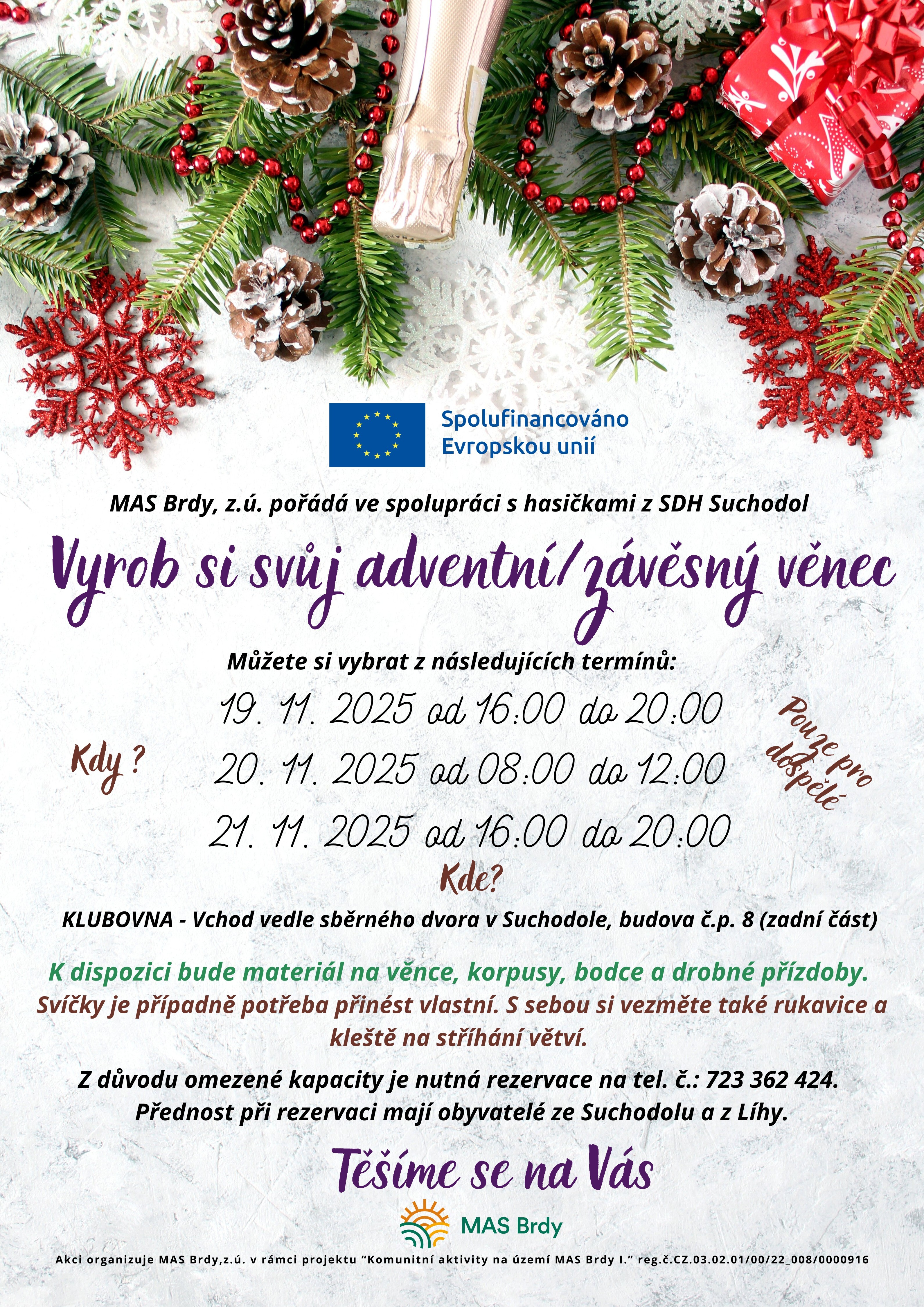 Spolufinancováno Evropskou unií

MAS Brdy, z.ú. pořádá ve spolupráci s hasičkami z SDH Suchodol

Vyrob si svůj adventní/závěsný věnec

Můžete si vybrat z následujících termínů:

Kdy ?

19. 11. 2025 od 16:00 do 20:00

20. 11. 2025 od 08:00 do 12:00

21. 11. 2025 od 16:00 do 20:00

Pouze pro dospělé

Kde?

KLUBOVNA - Vchod vedle sběrného dvora v Suchodole, budova č.p. 8 (zadní část)

K dispozici bude materiál na věnce, korpusy, bodce a drobné přízdoby.

Svíčky je případně potřeba přinést vlastní. S sebou si vezměte také rukavice a kleště na stříhání větví.

Z důvodu omezené kapacity je nutná rezervace na tel. č.: 723 362 424.
Přednost při rezervaci mají obyvatelé ze Suchodolu a z Líhy.

Těšíme se na Vás

MAS Brdy

Akci organizuje MAS Brdy,z.ú. v rámci projektu “Komunitní aktivity na území MAS Brdy I.” reg.č.CZ.03.02.01/00/22_008/0000916